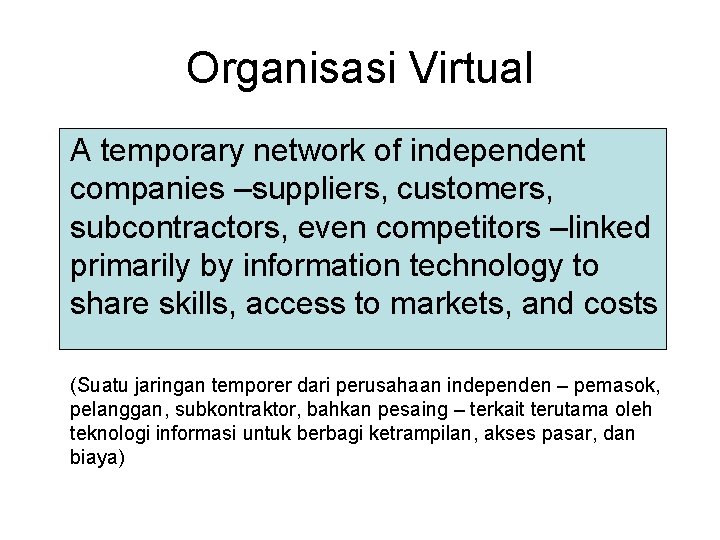 Organisasi Virtual

A temporary network of independent companies –suppliers, customers, subcontractors, even competitors –linked primarily by information technology to share skills, access to markets, and costs

(Suatu jaringan temporer dari perusahaan independen – pemasok, pelanggan, subkontraktor, bahkan pesaing – terkait terutama oleh teknologi informasi untuk berbagi ketrampilan, akses pasar, dan biaya)